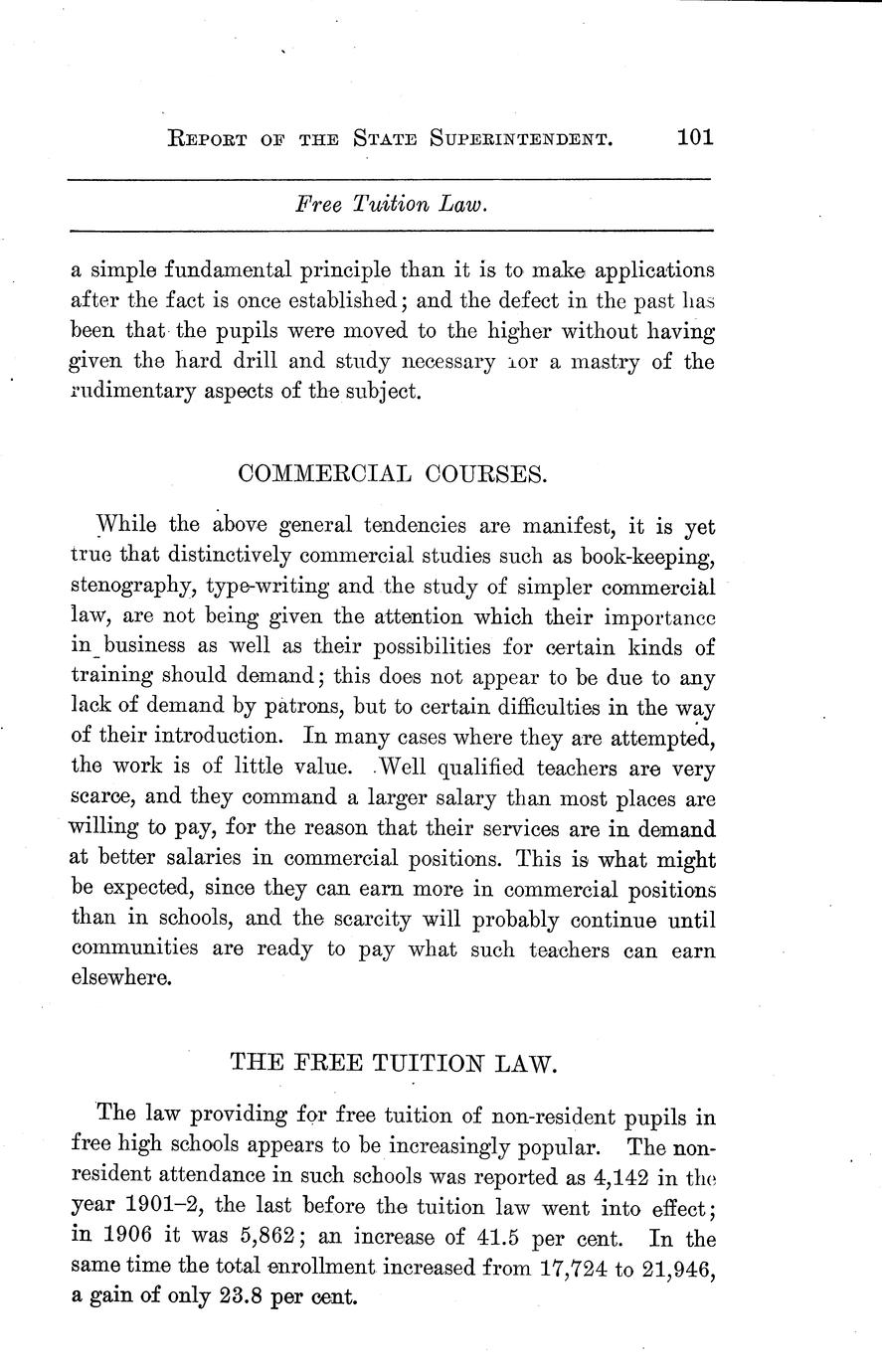 REPORT OF THE STATE SUPERINTENDENT. 101

Free Tuition Law.

a simple fundamental principle than it is to make applications after the fact is once established; and the defect in the past has been that the pupils were moved to the higher without having given the hard drill and study necessary for a mastry of the rudimentary aspects of the subject.

COMMERCIAL COURSES.

While the above general tendencies are manifest, it is yet true that distinctively commercial studies such as book-keeping, stenography, type-writing and the study of simpler commercial law, are not being given the attention which their importance in business as well as their possibilities for certain kinds of training should demand; this does not appear to be due to any lack of demand by patrons, but to certain difficulties in the way of their introduction. In many cases where they are attempted, the work is of little value. Well qualified teachers are very scarce, and they command a larger salary than most places are willing to pay, for the reason that their services are in demand at better salaries in commercial positions. This is what might be expected, since they can earn more in commercial positions than in schools, and the scarcity will probably continue until communities are ready to pay what such teachers can earn elsewhere.

THE FREE TUITION LAW.

The law providing for free tuition of non-resident pupils in free high schools appears to be increasingly popular. The non-resident attendance in such schools was reported as 4,142 in the year 1901–2, the last before the tuition law went into effect; in 1906 it was 5,862; an increase of 41.5 per cent. In the same time the total enrollment increased from 17,724 to 21,946, a gain of only 23.8 per cent.